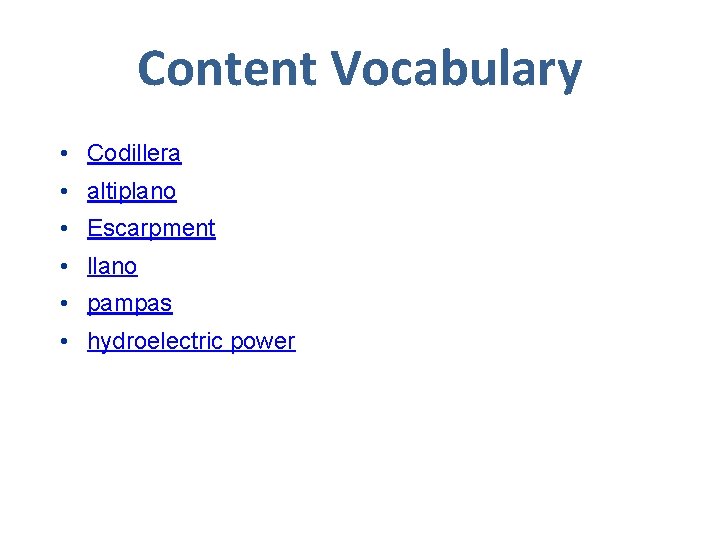 Content Vocabulary

• Codillera
• altiplano
• Escarpment
• llano
• pampas
• hydroelectric power